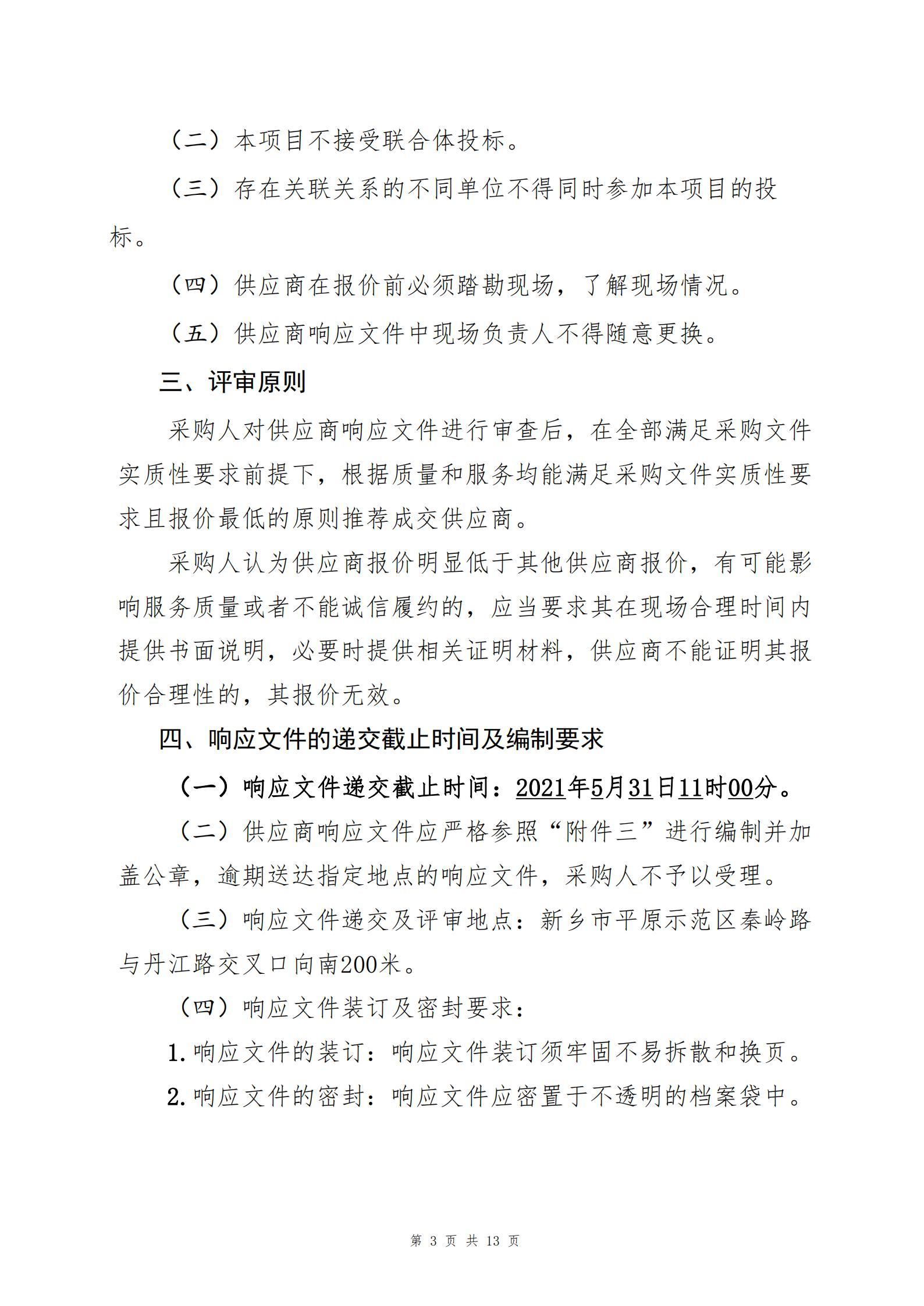 （二）本项目不接受联合体投标。

（三）存在关联关系的不同单位不得同时参加本项目的投标。

（四）供应商在报价前必须踏勘现场，了解现场情况。

（五）供应商响应文件中现场负责人不得随意更换。

三、评审原则

采购人对供应商响应文件进行审查后，在全部满足采购文件实质性要求前提下，根据质量和服务均能满足采购文件实质性要求且报价最低的原则推荐成交供应商。

采购人认为供应商报价明显低于其他供应商报价，有可能影响服务质量或者不能诚信履约的，应当要求其在现场合理时间内提供书面说明，必要时提供相关证明材料，供应商不能证明其报价合理性的，其报价无效。

四、响应文件的递交截止时间及编制要求

（一）响应文件递交截止时间：2021年5月31日11时00分。

（二）供应商响应文件应严格参照“附件三”进行编制并加盖公章，逾期送达指定地点的响应文件，采购人不予以受理。

（三）响应文件递交及评审地点：新乡市平原示范区秦岭路与丹江路交叉口向南200米。

（四）响应文件装订及密封要求：

1.响应文件的装订：响应文件装订须牢固不易拆散和换页。

2.响应文件的密封：响应文件应密置于不透明的档案袋中。

第 3 页 共 13 页